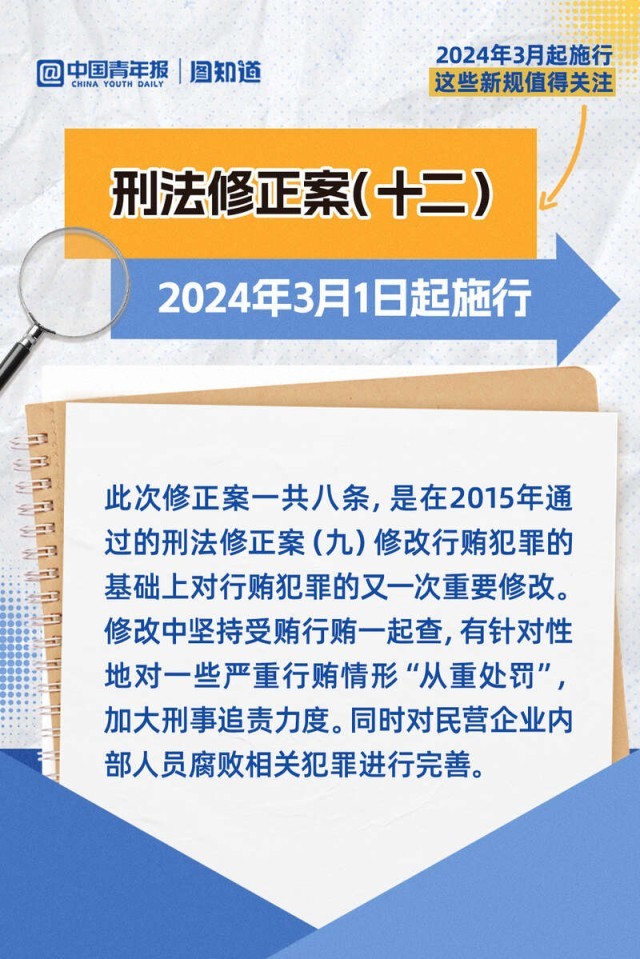 中国青年报 CHINA YOUTH DAILY | 图知道

2024年3月起施行
这些新规值得关注

刑法修正案(十二)

2024年3月1日起施行

此次修正案一共八条，是在2015年通过的刑法修正案（九）修改行贿犯罪的基础上对行贿犯罪的又一次重要修改。修改中坚持受贿行贿一起查，有针对性地对一些严重行贿情形“从重处罚”，加大刑事追责力度。同时对民营企业内部人员腐败相关犯罪进行完善。